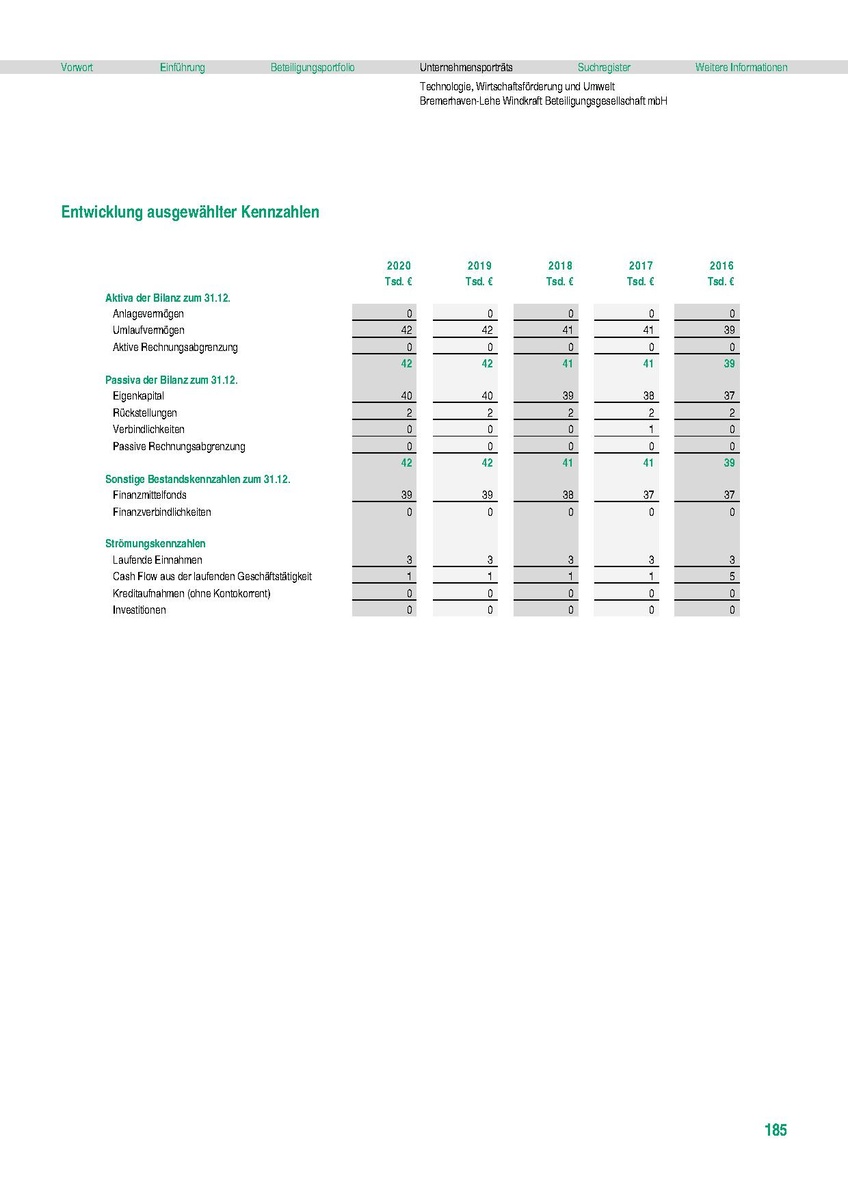 Vorwort Einführung Beteiligungsportfolio Unternehmensporträts Suchregister Weitere Informationen

Technologie, Wirtschaftsförderung und Umwelt
Bremerhaven-Lehe Windkraft Beteiligungsgesellschaft mbH

Entwicklung ausgewählter Kennzahlen

| | 2020 | 2019 | 2018 | 2017 | 2016 |
|---|---|---|---|---|---|
| | Tsd. € | Tsd. € | Tsd. € | Tsd. € | Tsd. € |
| Aktiva der Bilanz zum 31.12. | | | | | |
| Anlagevermögen | 0 | 0 | 0 | 0 | 0 |
| Umlaufvermögen | 42 | 42 | 41 | 41 | 39 |
| Aktive Rechnungsabgrenzung | 0 | 0 | 0 | 0 | 0 |
| | 42 | 42 | 41 | 41 | 39 |
| Passiva der Bilanz zum 31.12. | | | | | |
| Eigenkapital | 40 | 40 | 39 | 38 | 37 |
| Rückstellungen | 2 | 2 | 2 | 2 | 2 |
| Verbindlichkeiten | 0 | 0 | 0 | 1 | 0 |
| Passive Rechnungsabgrenzung | 0 | 0 | 0 | 0 | 0 |
| | 42 | 42 | 41 | 41 | 39 |
| Sonstige Bestandskennzahlen zum 31.12. | | | | | |
| Finanzmittelfonds | 39 | 39 | 38 | 37 | 37 |
| Finanzverbindlichkeiten | 0 | 0 | 0 | 0 | 0 |
| Strömungskennzahlen | | | | | |
| Laufende Einnahmen | 3 | 3 | 3 | 3 | 3 |
| Cash Flow aus der laufenden Geschäftstätigkeit | 1 | 1 | 1 | 1 | 5 |
| Kreditaufnahmen (ohne Kontokorrent) | 0 | 0 | 0 | 0 | 0 |
| Investitionen | 0 | 0 | 0 | 0 | 0 |

185